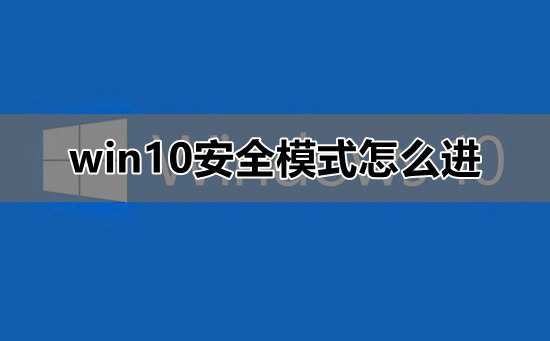 win10安全模式怎么进

Windows 10